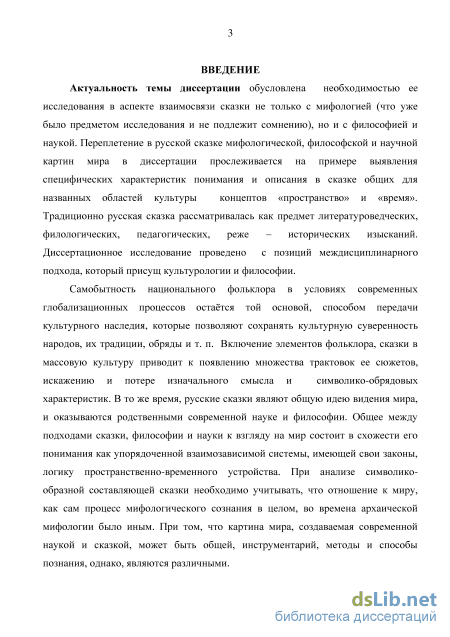 3

ВВЕДЕНИЕ

Актуальность темы диссертации обусловлена необходимостью ее исследования в аспекте взаимосвязи сказки не только с мифологией (что уже было предметом исследования и не подлежит сомнению), но и с философией и наукой. Переплетение в русской сказке мифологической, философской и научной картин мира в диссертации прослеживается на примере выявления специфических характеристик понимания и описания в сказке общих для названных областей культуры концептов «пространство» и «время». Традиционно русская сказка рассматривалась как предмет литературоведческих, филологических, педагогических, реже – исторических изысканий. Диссертационное исследование проведено с позиций междисциплинарного подхода, который присущ культурологии и философии.

Самобытность национального фольклора в условиях современных глобализационных процессов остаётся той основой, способом передачи культурного наследия, которые позволяют сохранять культурную суверенность народов, их традиции, обряды и т. п. Включение элементов фольклора, сказки в массовую культуру приводит к появлению множества трактовок ее сюжетов, искажению и потере изначального смысла и символико-обрядовых характеристик. В то же время, русские сказки являют общую идею видения мира, и оказываются родственными современной науке и философии. Общее между подходами сказки, философии и науки к взгляду на мир состоит в схожести его понимания как упорядоченной взаимозависимой системы, имеющей свои законы, логику пространственно-временного устройства. При анализе символико-образной составляющей сказки необходимо учитывать, что отношение к миру, как сам процесс мифологического сознания в целом, во времена архаической мифологии было иным. При том, что картина мира, создаваемая современной наукой и сказкой, может быть общей, инструментарий, методы и способы познания, однако, являются различными.

dsLib.net
библиотека диссертаций